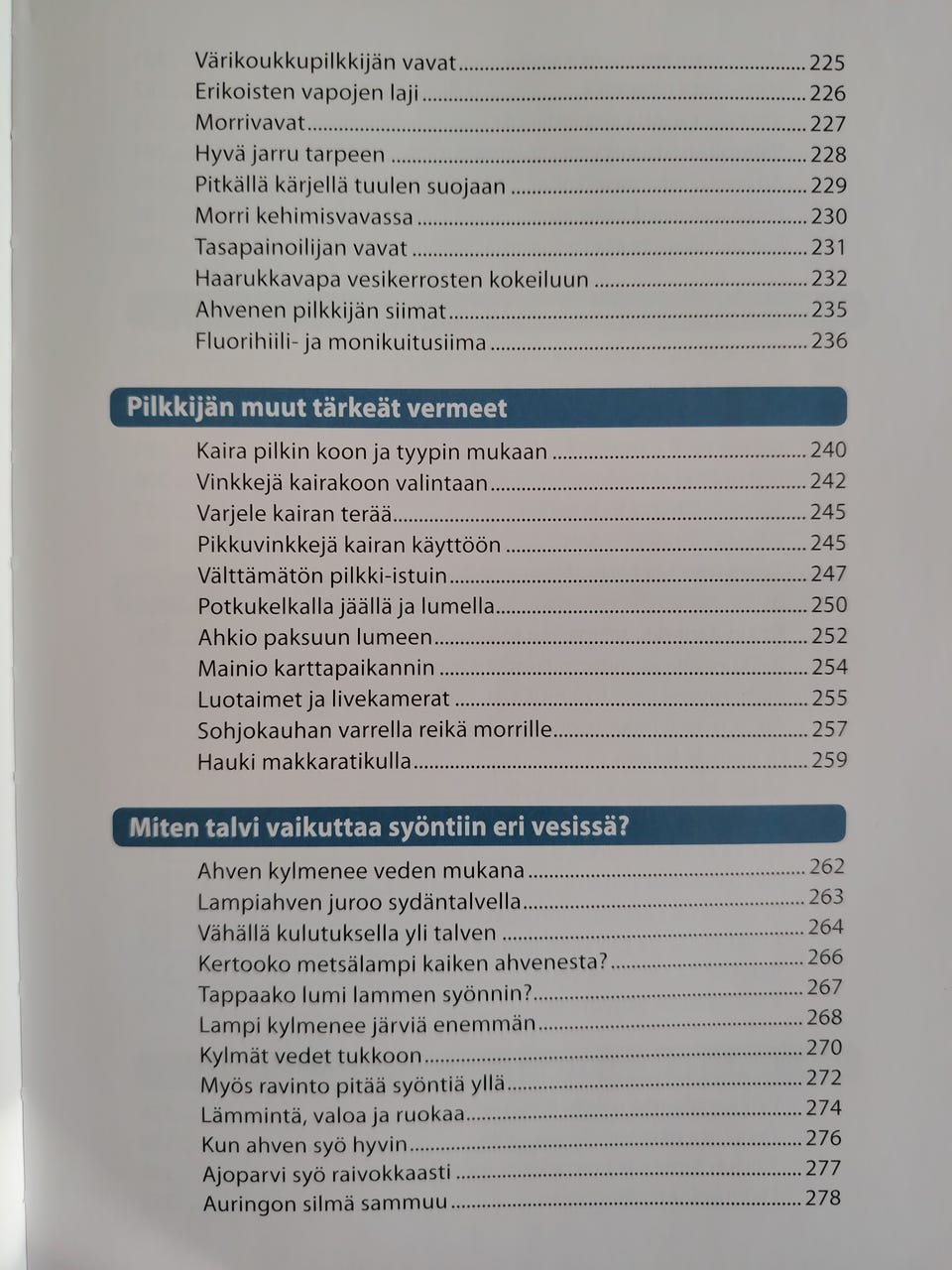 Värikoukkupilkkijän vavat 225
Erikoisten vapojen laji 226
Morrivavat 227
Hyvä jarru tarpeen 228
Pitkällä kärjellä tuulen suojaan 229
Morri kehimisvavassa 230
Tasapainoilijan vavat 231
Haarukkavapa vesikerrosten kokeiluun 232
Ahvenen pilkkijän siimat 235
Fluorihiili- ja monikuitusiima 236

Pilkkijän muut tärkeät vermeet

Kaira pilkin koon ja tyypin mukaan 240
Vinkkejä kairakoon valintaan 242
Varjele kairan terää 245
Pikkuvinkkejä kairan käyttöön 245
Välttämätön pilkki-istuin 247
Potkukelkalla jäällä ja lumella 250
Ahkio paksuun lumeen 252
Mainio karttapaikannin 254
Luotaimet ja livekamerat 255
Sohjokauhan varrella reikä morrille 257
Hauki makkaratikulla 259

Miten talvi vaikuttaa syöntiin eri vesissä?

Ahven kylmenee veden mukana 262
Lampiahven juroo sydäntalvella 263
Vähällä kulutuksella yli talven 264
Kertooko metsälampi kaiken ahvenesta? 266
Tappaako lumi lammen syönnin? 267
Lampi kylmenee järviä enemmän 268
Kylmät vedet tukkoon 270
Myös ravinto pitää syöntiä yllä 272
Lämmintä, valoa ja ruokaa 274
Kun ahven syö hyvin 276
Ajoparvi syö raivokkaasti 277
Auringon silmä sammuu 278